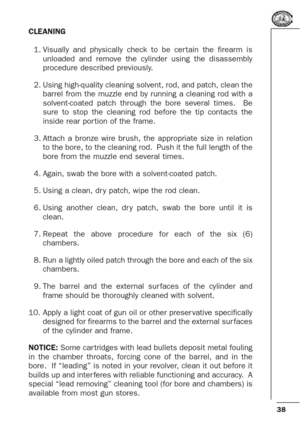 CLEANING

1. Visually and physically check to be certain the firearm is unloaded and remove the cylinder using the disassembly procedure described previously.

2. Using high-quality cleaning solvent, rod, and patch, clean the barrel from the muzzle end by running a cleaning rod with a solvent-coated patch through the bore several times. Be sure to stop the cleaning rod before the tip contacts the inside rear portion of the frame.

3. Attach a bronze wire brush, the appropriate size in relation to the bore, to the cleaning rod. Push it the full length of the bore from the muzzle end several times.

4. Again, swab the bore with a solvent-coated patch.

5. Using a clean, dry patch, wipe the rod clean.

6. Using another clean, dry patch, swab the bore until it is clean.

7. Repeat the above procedure for each of the six (6) chambers.

8. Run a lightly oiled patch through the bore and each of the six chambers.

9. The barrel and the external surfaces of the cylinder and frame should be thoroughly cleaned with solvent.

10. Apply a light coat of gun oil or other preservative specifically designed for firearms to the barrel and the external surfaces of the cylinder and frame.

NOTICE: Some cartridges with lead bullets deposit metal fouling in the chamber throats, forcing cone of the barrel, and in the bore. If "leading" is noted in your revolver, clean it out before it builds up and interferes with reliable functioning and accuracy. A special "lead removing" cleaning tool (for bore and chambers) is available from most gun stores.

38